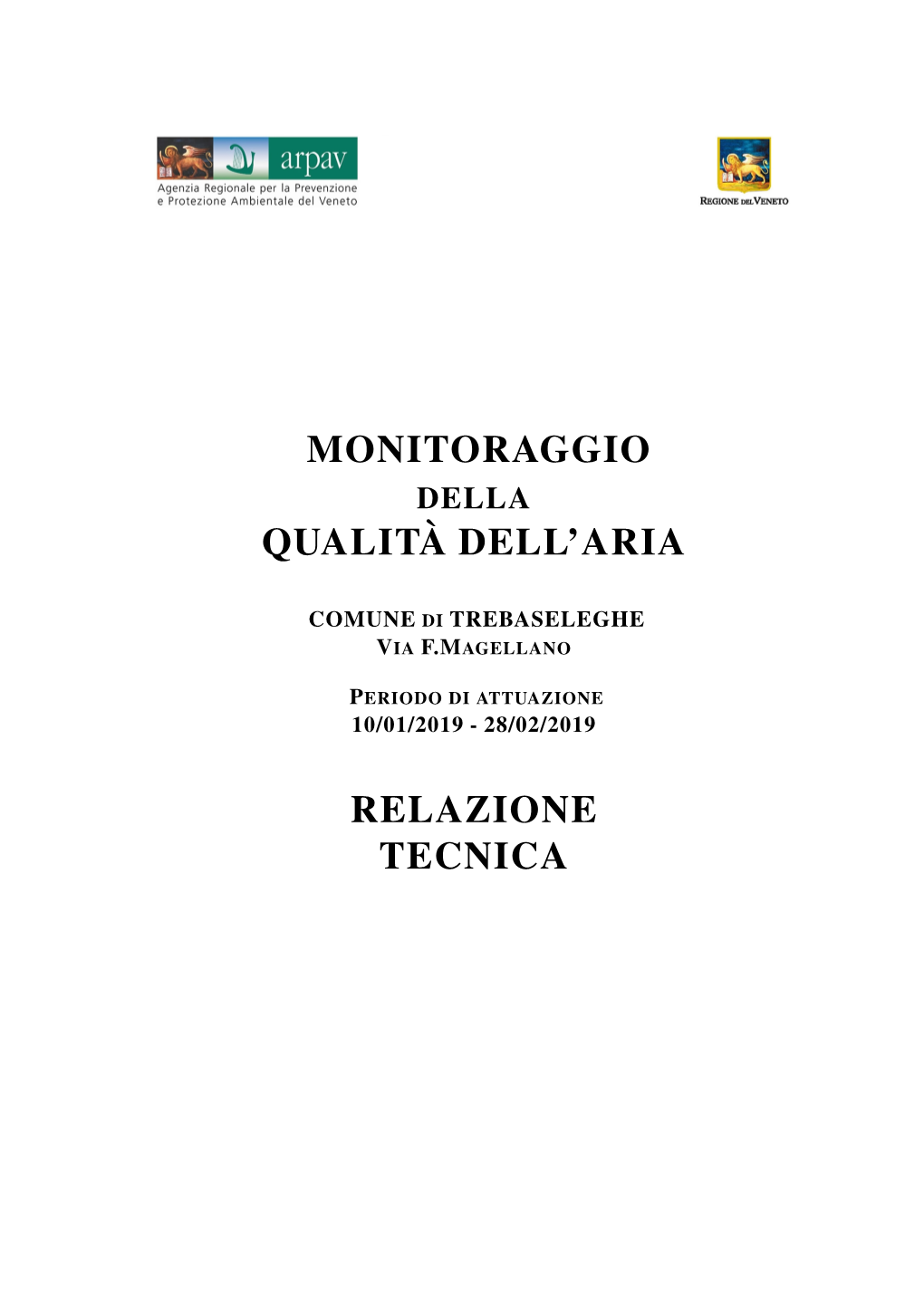 arpav
Agenzia Regionale per la Prevenzione e Protezione Ambientale del Veneto

REGIONE DEL VENETO

MONITORAGGIO
DELLA
QUALITÀ DELL'ARIA

COMUNE DI TREBASELEGHE
VIA F.MAGELLANO

PERIODO DI ATTUAZIONE
10/01/2019 - 28/02/2019

RELAZIONE
TECNICA